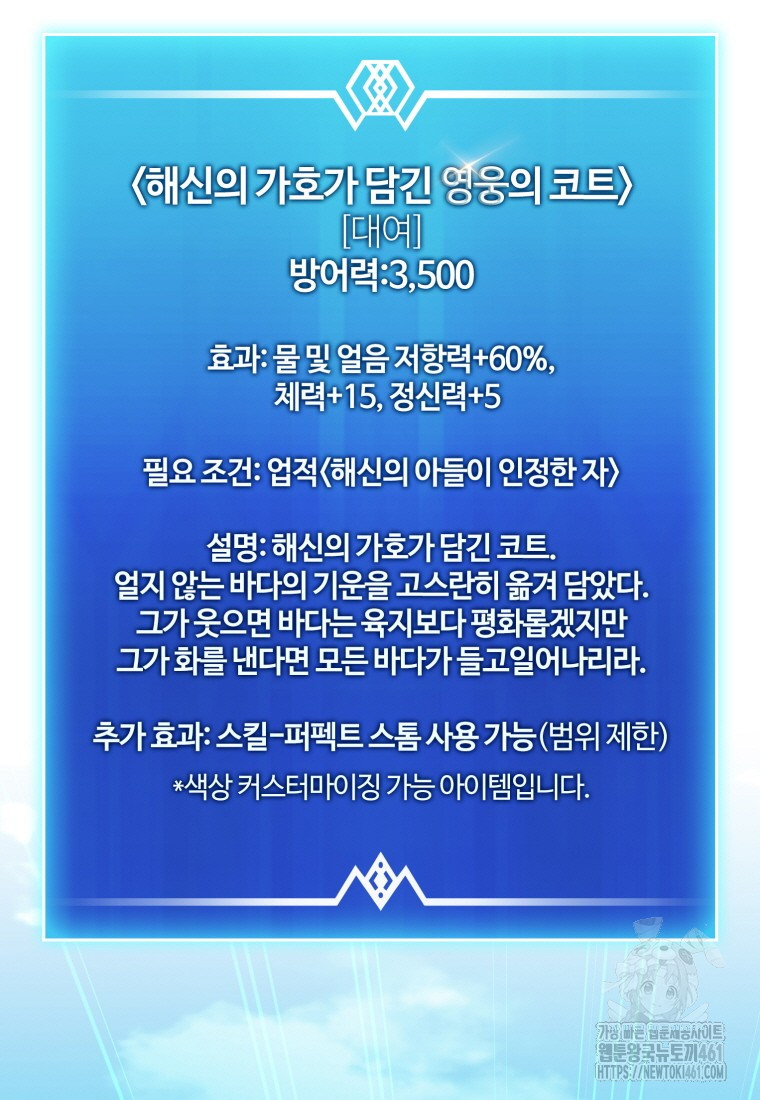 〈해신의 가호가 담긴 영웅의 코트〉
[대여]
방어력:3,500

효과: 물 및 얼음 저항력+60%, 체력+15, 정신력+5

필요 조건: 업적〈해신의 아들이 인정한 자〉

설명: 해신의 가호가 담긴 코트. 얼지 않는 바다의 기운을 고스란히 옮겨 담았다. 그가 웃으면 바다는 육지보다 평화롭겠지만 그가 화를 낸다면 모든 바다가 들고일어나리라.

추가 효과: 스킬-퍼펙트 스톰 사용 가능(범위 제한)
*색상 커스터마이징 가능 아이템입니다.

가장 빠른 웹툰제공사이트
웹툰왕국뉴토끼461
HTTPS://NEWTOKI461.COM